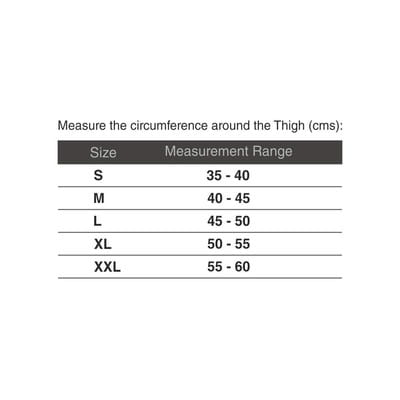 Measure the circumference around the Thigh (cms):

| Size | Measurement Range |
|---|---|
| S | 35 - 40 |
| M | 40 - 45 |
| L | 45 - 50 |
| XL | 50 - 55 |
| XXL | 55 - 60 |